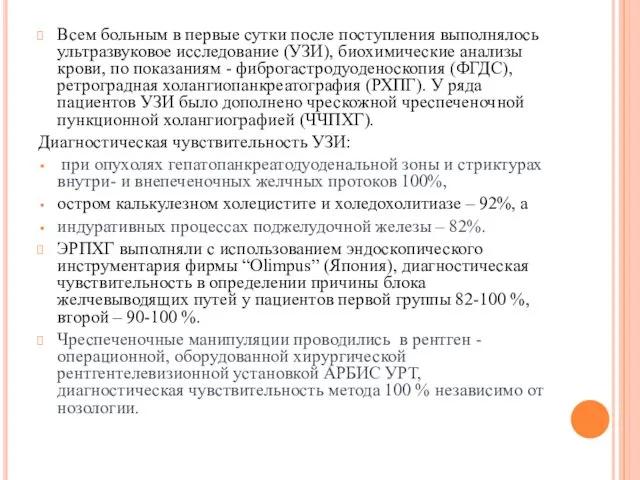 Всем больным в первые сутки после поступления выполнялось ультразвуковое исследование (УЗИ), биохимические анализы крови, по показаниям - фиброгастродуоденоскопия (ФГДС), ретроградная холангиопанкреатография (РХПГ). У ряда пациентов УЗИ было дополнено чрескожной чреспеченочной пункционной холангиографией (ЧЧПХГ).

Диагностическая чувствительность УЗИ:

при опухолях гепатопанкреатодуоденальной зоны и стриктурах внутри- и внепеченочных желчных протоков 100%,

остром калькулезном холецистите и холедохолитиазе – 92%, а

индуративных процессах поджелудочной железы – 82%.

ЭРПХГ выполняли с использованием эндоскопического инструментария фирмы “Olimpus” (Япония), диагностическая чувствительность в определении причины блока желчевыводящих путей у пациентов первой группы 82-100 %, второй – 90-100 %.

Чреспеченочные манипуляции проводились в рентген - операционной, оборудованной хирургической рентгентелевизионной установкой АРБИС УРТ, диагностическая чувствительность метода 100 % независимо от нозологии.